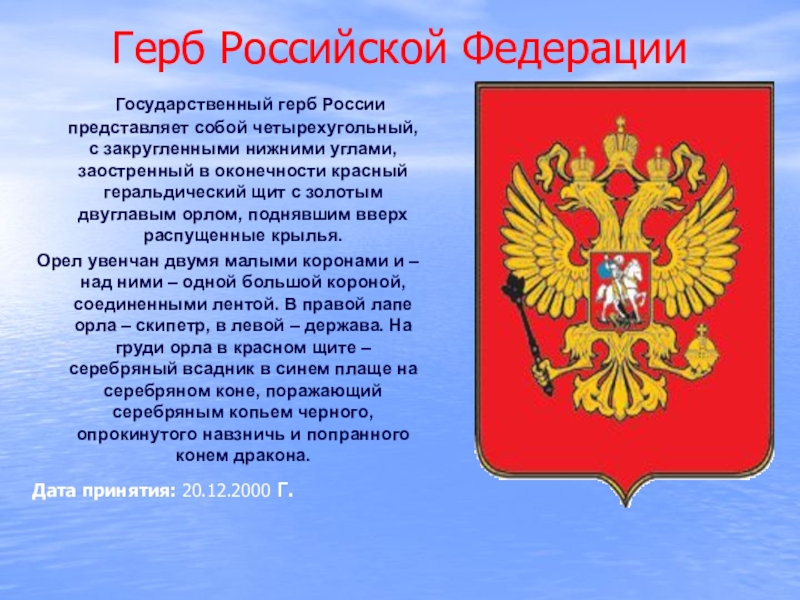 Герб Российской Федерации

Государственный герб России представляет собой четырехугольный, с закругленными нижними углами, заостренный в оконечности красный геральдический щит с золотым двуглавым орлом, поднявшим вверх распущенные крылья.

Орел увенчан двумя малыми коронами и – над ними – одной большой короной, соединенными лентой. В правой лапе орла – скипетр, в левой – держава. На груди орла в красном щите – серебряный всадник в синем плаще на серебряном коне, поражающий серебряным копьем черного, опрокинутого навзничь и попранного конем дракона.

Дата принятия: 20.12.2000 Г.